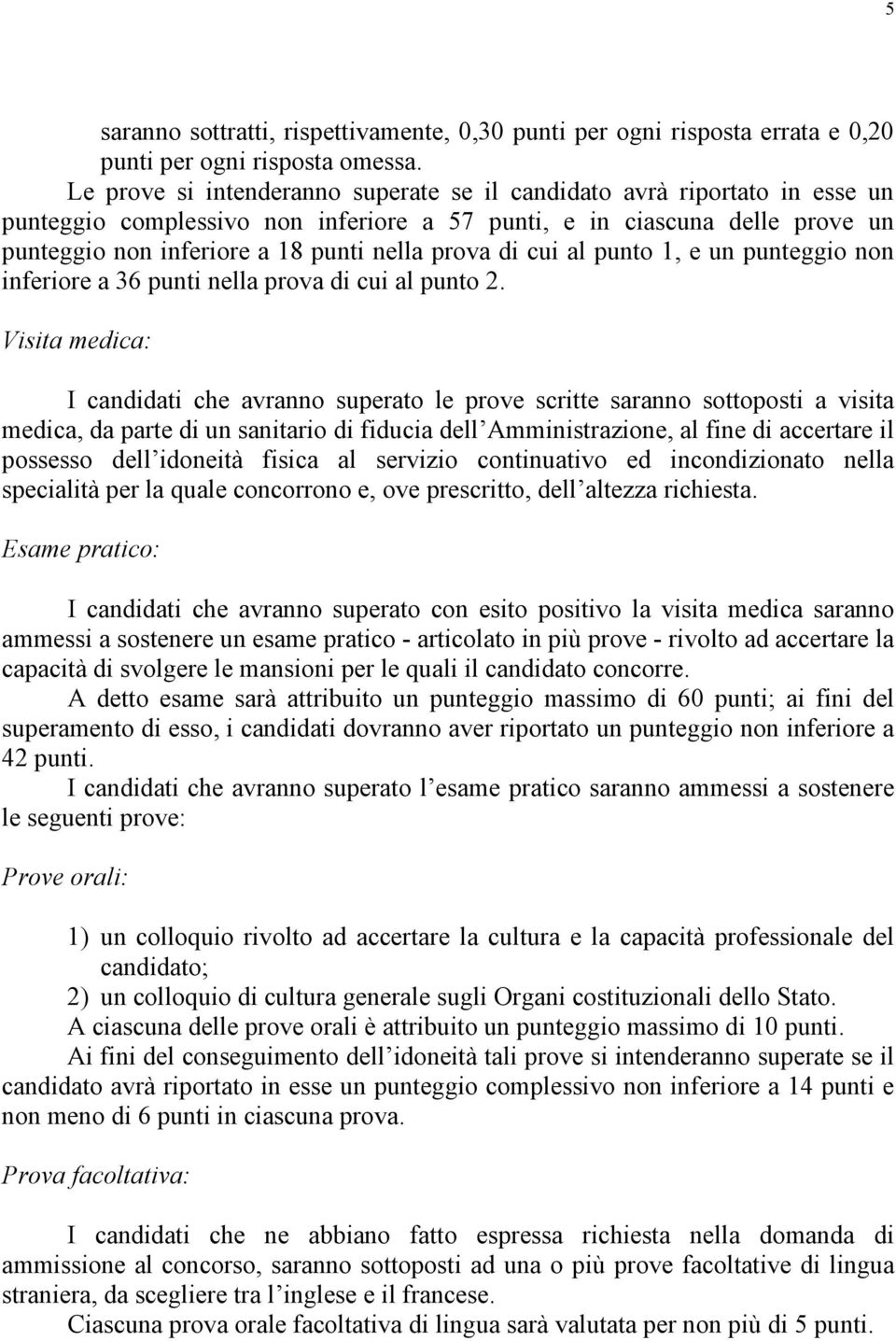 5

saranno sottratti, rispettivamente, 0,30 punti per ogni risposta errata e 0,20 punti per ogni risposta omessa.

Le prove si intenderanno superate se il candidato avrà riportato in esse un punteggio complessivo non inferiore a 57 punti, e in ciascuna delle prove un punteggio non inferiore a 18 punti nella prova di cui al punto 1, e un punteggio non inferiore a 36 punti nella prova di cui al punto 2.

Visita medica:

I candidati che avranno superato le prove scritte saranno sottoposti a visita medica, da parte di un sanitario di fiducia dell'Amministrazione, al fine di accertare il possesso dell'idoneità fisica al servizio continuativo ed incondizionato nella specialità per la quale concorrono e, ove prescritto, dell'altezza richiesta.

Esame pratico:

I candidati che avranno superato con esito positivo la visita medica saranno ammessi a sostenere un esame pratico - articolato in più prove - rivolto ad accertare la capacità di svolgere le mansioni per le quali il candidato concorre.

A detto esame sarà attribuito un punteggio massimo di 60 punti; ai fini del superamento di esso, i candidati dovranno aver riportato un punteggio non inferiore a 42 punti.

I candidati che avranno superato l'esame pratico saranno ammessi a sostenere le seguenti prove:

Prove orali:

1) un colloquio rivolto ad accertare la cultura e la capacità professionale del candidato;
2) un colloquio di cultura generale sugli Organi costituzionali dello Stato.

A ciascuna delle prove orali è attribuito un punteggio massimo di 10 punti.

Ai fini del conseguimento dell'idoneità tali prove si intenderanno superate se il candidato avrà riportato in esse un punteggio complessivo non inferiore a 14 punti e non meno di 6 punti in ciascuna prova.

Prova facoltativa:

I candidati che ne abbiano fatto espressa richiesta nella domanda di ammissione al concorso, saranno sottoposti ad una o più prove facoltative di lingua straniera, da scegliere tra l'inglese e il francese.

Ciascuna prova orale facoltativa di lingua sarà valutata per non più di 5 punti.